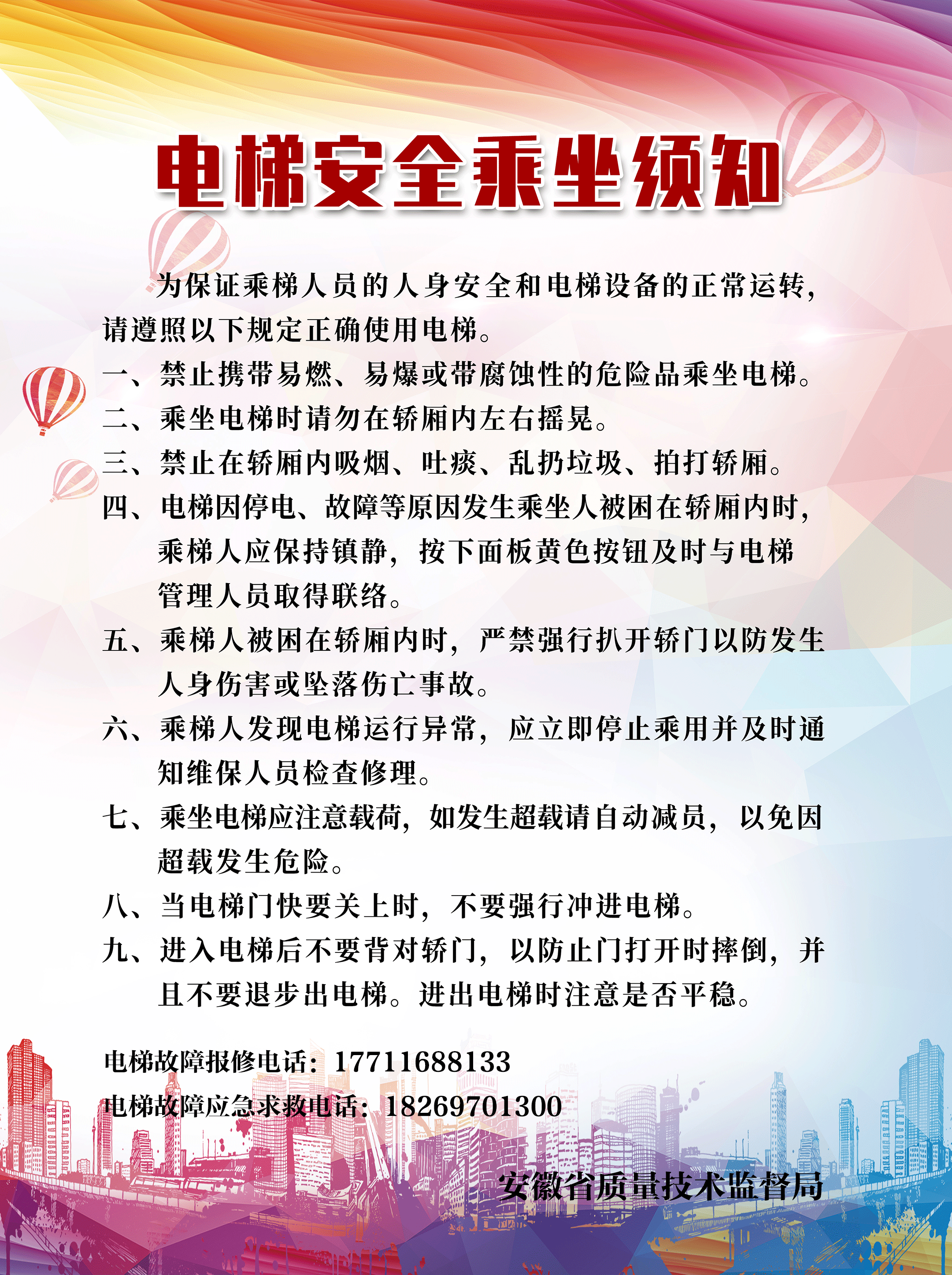 电梯安全乘坐须知

为保证乘梯人员的人身安全和电梯设备的正常运转，请遵照以下规定正确使用电梯。

一、禁止携带易燃、易爆或带腐蚀性的危险品乘坐电梯。

二、乘坐电梯时请勿在轿厢内左右摇晃。

三、禁止在轿厢内吸烟、吐痰、乱扔垃圾、拍打轿厢。

四、电梯因停电、故障等原因发生乘坐人被困在轿厢内时，乘梯人应保持镇静，按下面板黄色按钮及时与电梯管理人员取得联络。

五、乘梯人被困在轿厢内时，严禁强行扒开轿门以防发生人身伤害或坠落伤亡事故。

六、乘梯人发现电梯运行异常，应立即停止乘用并及时通知维保人员检查修理。

七、乘坐电梯应注意载荷，如发生超载请自动减员，以免因超载发生危险。

八、当电梯门快要关上时，不要强行冲进电梯。

九、进入电梯后不要背对轿门，以防止门打开时摔倒，并且不要退步出电梯。进出电梯时注意是否平稳。

电梯故障报修电话：17711688133

电梯故障应急求救电话：18269701300

安徽省质量技术监督局